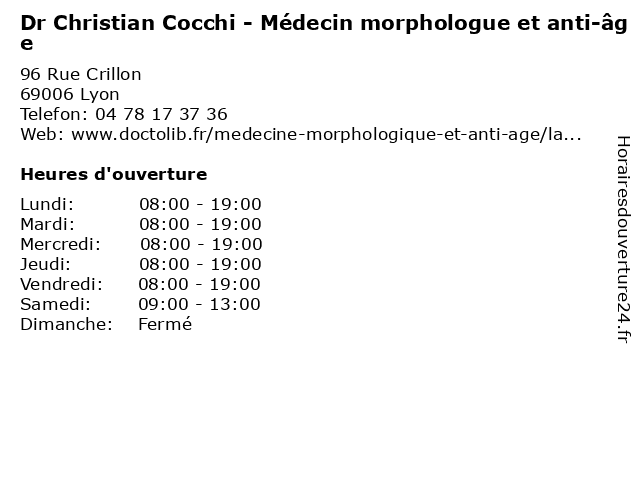 Dr Christian Cocchi - Médecin morphologue et anti-âge

96 Rue Crillon
69006 Lyon
Telefon: 04 78 17 37 36
Web: www.doctolib.fr/medecine-morphologique-et-anti-age/la...

Heures d'ouverture

Lundi: 08:00 - 19:00
Mardi: 08:00 - 19:00
Mercredi: 08:00 - 19:00
Jeudi: 08:00 - 19:00
Vendredi: 08:00 - 19:00
Samedi: 09:00 - 13:00
Dimanche: Fermé

Horairesdouverture24.fr